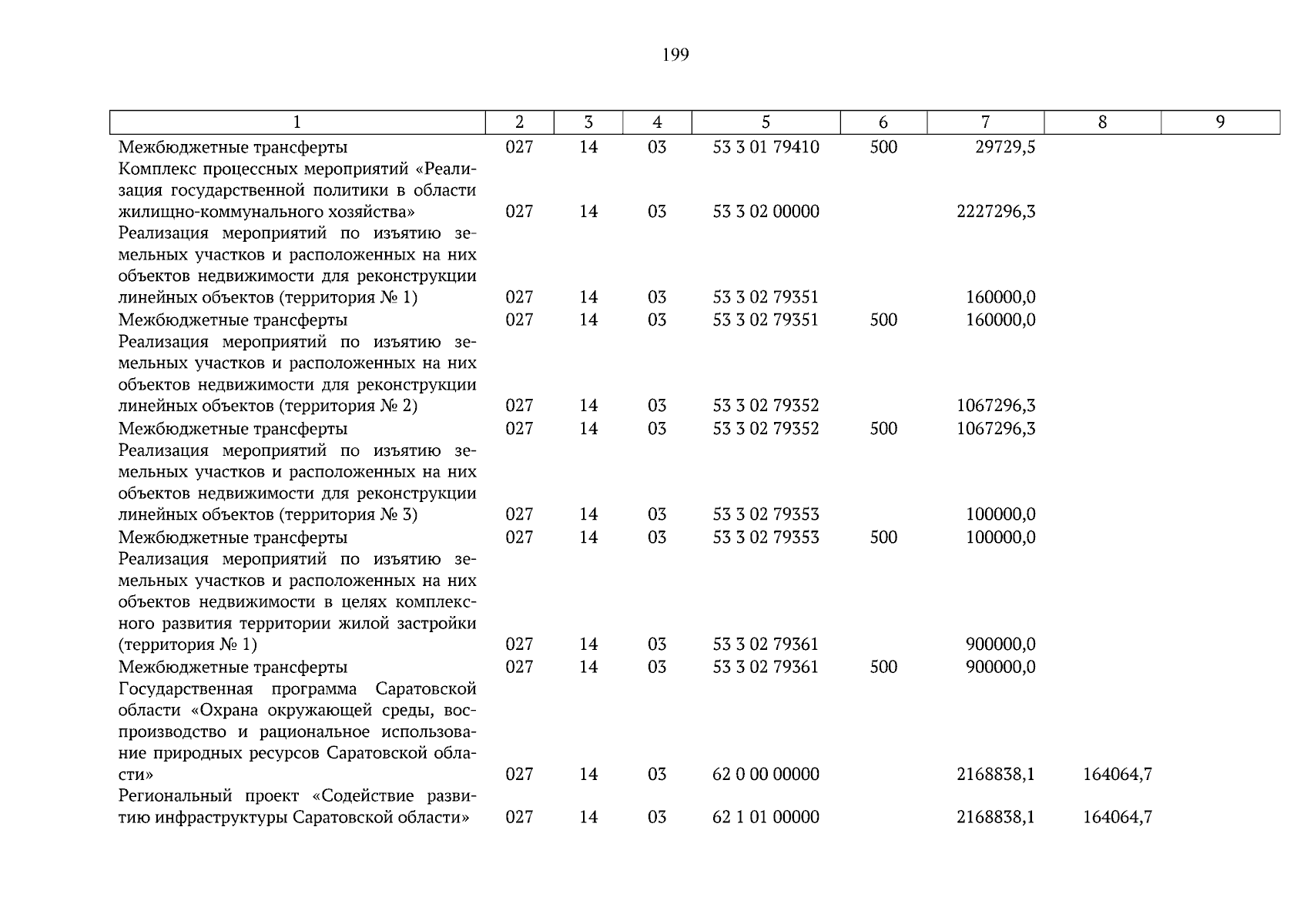 199

| 1 | 2 | 3 | 4 | 5 | 6 | 7 | 8 | 9 |
|---|---|---|---|---|---|---|---|---|
| Межбюджетные трансферты | 027 | 14 | 03 | 53 3 01 79410 | 500 | 29729,5 | | |
| Комплекс процессных мероприятий «Реализация государственной политики в области жилищно-коммунального хозяйства» | 027 | 14 | 03 | 53 3 02 00000 | | 2227296,3 | | |
| Реализация мероприятий по изъятию земельных участков и расположенных на них объектов недвижимости для реконструкции линейных объектов (территория № 1) | 027 | 14 | 03 | 53 3 02 79351 | | 160000,0 | | |
| Межбюджетные трансферты | 027 | 14 | 03 | 53 3 02 79351 | 500 | 160000,0 | | |
| Реализация мероприятий по изъятию земельных участков и расположенных на них объектов недвижимости для реконструкции линейных объектов (территория № 2) | 027 | 14 | 03 | 53 3 02 79352 | | 1067296,3 | | |
| Межбюджетные трансферты | 027 | 14 | 03 | 53 3 02 79352 | 500 | 1067296,3 | | |
| Реализация мероприятий по изъятию земельных участков и расположенных на них объектов недвижимости для реконструкции линейных объектов (территория № 3) | 027 | 14 | 03 | 53 3 02 79353 | | 100000,0 | | |
| Межбюджетные трансферты | 027 | 14 | 03 | 53 3 02 79353 | 500 | 100000,0 | | |
| Реализация мероприятий по изъятию земельных участков и расположенных на них объектов недвижимости в целях комплексного развития территории жилой застройки (территория № 1) | 027 | 14 | 03 | 53 3 02 79361 | | 900000,0 | | |
| Межбюджетные трансферты | 027 | 14 | 03 | 53 3 02 79361 | 500 | 900000,0 | | |
| Государственная программа Саратовской области «Охрана окружающей среды, воспроизводство и рациональное использование природных ресурсов Саратовской области» | 027 | 14 | 03 | 62 0 00 00000 | | 2168838,1 | 164064,7 | |
| Региональный проект «Содействие развитию инфраструктуры Саратовской области» | 027 | 14 | 03 | 62 1 01 00000 | | 2168838,1 | 164064,7 | |